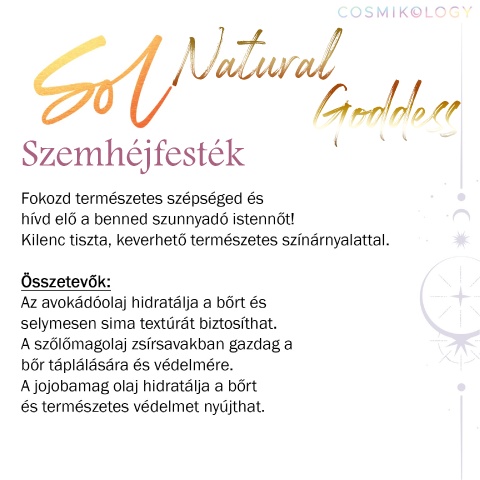 COSMIKOLOGY

Sol Natural Goddess

Szemhéjfesték

Fokozd természetes szépséged és hívd elő a benned szunnyadó istennőt! Kilenc tiszta, keverhető természetes színárnyalattal.

Összetevők:
Az avokádóolaj hidratálja a bőrt és selymesen sima textúrát biztosíthat. A szőlőmagolaj zsírsavakban gazdag a bőr táplálására és védelmére. A jojobamag olaj hidratálja a bőrt és természetes védelmet nyújthat.